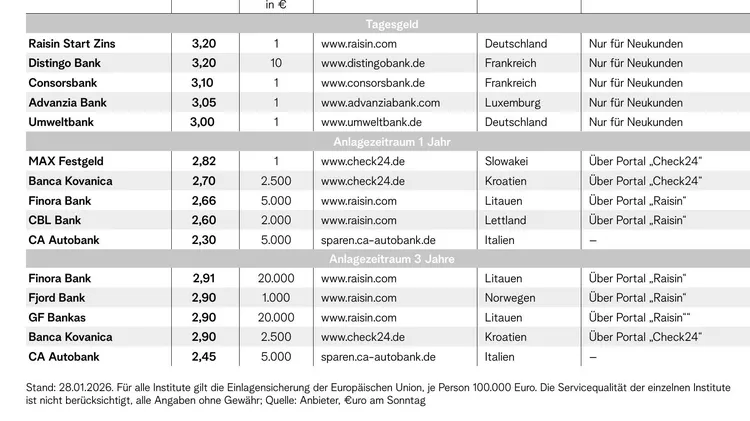 | | | in € | | | |
|---|---|---|---|---|---|
| Tagesgeld | | | | | |
| Raisin Start Zins | 3,20 | 1 | www.raisin.com | Deutschland | Nur für Neukunden |
| Distingo Bank | 3,20 | 10 | www.distingobank.de | Frankreich | Nur für Neukunden |
| Consorsbank | 3,10 | 1 | www.consorsbank.de | Frankreich | Nur für Neukunden |
| Advanzia Bank | 3,05 | 1 | www.advanziabank.com | Luxemburg | Nur für Neukunden |
| Umweltbank | 3,00 | 1 | www.umweltbank.de | Deutschland | Nur für Neukunden |
| Anlagezeitraum 1 Jahr | | | | | |
| MAX Festgeld | 2,82 | 1 | www.check24.de | Slowakei | Über Portal „Check24" |
| Banca Kovanica | 2,70 | 2.500 | www.check24.de | Kroatien | Über Portal „Check24" |
| Finora Bank | 2,66 | 5.000 | www.raisin.com | Litauen | Über Portal „Raisin" |
| CBL Bank | 2,60 | 2.000 | www.raisin.com | Lettland | Über Portal „Raisin" |
| CA Autobank | 2,30 | 5.000 | sparen.ca-autobank.de | Italien | – |
| Anlagezeitraum 3 Jahre | | | | | |
| Finora Bank | 2,91 | 20.000 | www.raisin.com | Litauen | Über Portal „Raisin" |
| Fjord Bank | 2,90 | 1.000 | www.raisin.com | Norwegen | Über Portal „Raisin" |
| GF Bankas | 2,90 | 20.000 | www.raisin.com | Litauen | Über Portal „Raisin"" |
| Banca Kovanica | 2,90 | 2.500 | www.check24.de | Kroatien | Über Portal „Check24" |
| CA Autobank | 2,45 | 5.000 | sparen.ca-autobank.de | Italien | – |

Stand: 28.01.2026. Für alle Institute gilt die Einlagensicherung der Europäischen Union, je Person 100.000 Euro. Die Servicequalität der einzelnen Institute ist nicht berücksichtigt, alle Angaben ohne Gewähr; Quelle: Anbieter, €uro am Sonntag